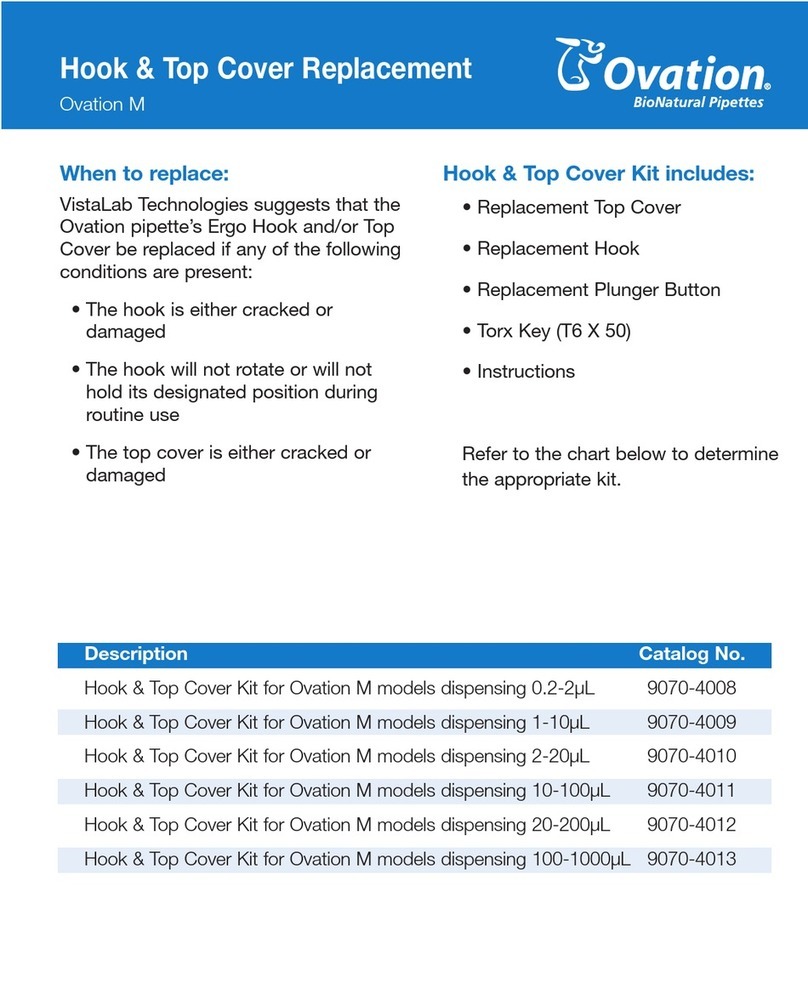 Hook & Top Cover Replacement
Ovation M

Ovation®
BioNatural Pipettes

When to replace:

VistaLab Technologies suggests that the Ovation pipette's Ergo Hook and/or Top Cover be replaced if any of the following conditions are present:

• The hook is either cracked or damaged

• The hook will not rotate or will not hold its designated position during routine use

• The top cover is either cracked or damaged

Hook & Top Cover Kit includes:

• Replacement Top Cover

• Replacement Hook

• Replacement Plunger Button

• Torx Key (T6 X 50)

• Instructions

Refer to the chart below to determine the appropriate kit.

| Description | Catalog No. |
|---|---|
| Hook & Top Cover Kit for Ovation M models dispensing 0.2-2µL | 9070-4008 |
| Hook & Top Cover Kit for Ovation M models dispensing 1-10µL | 9070-4009 |
| Hook & Top Cover Kit for Ovation M models dispensing 2-20µL | 9070-4010 |
| Hook & Top Cover Kit for Ovation M models dispensing 10-100µL | 9070-4011 |
| Hook & Top Cover Kit for Ovation M models dispensing 20-200µL | 9070-4012 |
| Hook & Top Cover Kit for Ovation M models dispensing 100-1000µL | 9070-4013 |